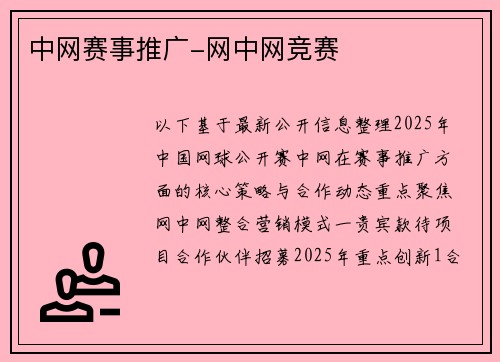 中网赛事推广-网中网竞赛

以下基于最新公开信息整理2025年中国网球公开赛中网在赛事推广方面的核心策略与合作动态重点聚焦网中网整合营销模式一贵宾款待项目合作伙伴招募2025年重点创新1合